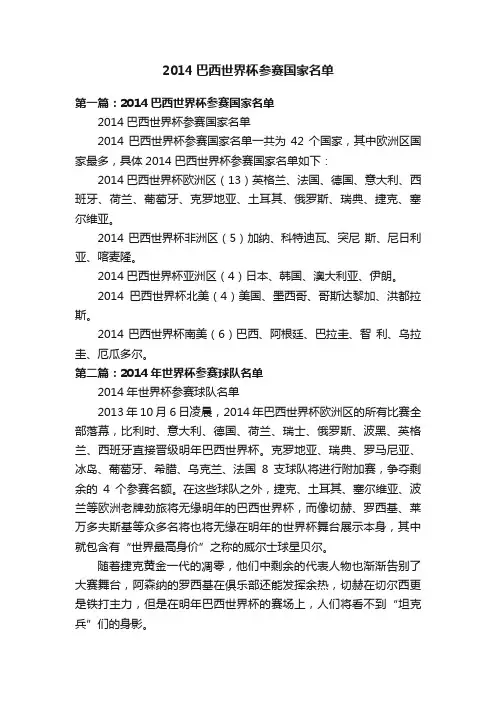 2014 巴西世界杯参赛国家名单

第一篇：2014 巴西世界杯参赛国家名单

2014 巴西世界杯参赛国家名单

2014 巴西世界杯参赛国家名单一共为 42 个国家，其中欧洲区国家最多，具体 2014 巴西世界杯参赛国家名单如下：

2014 巴西世界杯欧洲区（13）英格兰、法国、德国、意大利、西班牙、荷兰、葡萄牙、克罗地亚、土耳其、俄罗斯、瑞典、捷克、塞尔维亚。

2014 巴西世界杯非洲区（5）加纳、科特迪瓦、突尼 斯、尼日利亚、喀麦隆。

2014 巴西世界杯亚洲区（4）日本、韩国、澳大利亚、伊朗。

2014 巴西世界杯北美（4）美国、墨西哥、哥斯达黎加、洪都拉斯。

2014 巴西世界杯南美（6）巴西、阿根廷、巴拉圭、智 利、乌拉圭、厄瓜多尔。

第二篇：2014 年世界杯参赛球队名单

2014 年世界杯参赛球队名单

2013 年 10 月 6 日凌晨，2014 年巴西世界杯欧洲区的所有比赛全部落幕，比利时、意大利、德国、荷兰、瑞士、俄罗斯、波黑、英格兰、西班牙直接晋级明年巴西世界杯。克罗地亚、瑞典、罗马尼亚、冰岛、葡萄牙、希腊、乌克兰、法国 8 支球队将进行附加赛，争夺剩余的 4 个参赛名额。在这些球队之外，捷克、土耳其、塞尔维亚、波兰等欧洲老牌劲旅将无缘明年的巴西世界杯，而像切赫、罗西基、莱万多夫斯基等众多名将也将无缘在明年的世界杯舞台展示本身，其中就包含有“世界最高身价”之称的威尔士球星贝尔。

随着捷克黄金一代的凋零，他们中剩余的代表人物也渐渐告别了大赛舞台，阿森纳的罗西基在俱乐部还能发挥余热，切赫在切尔西更是铁打主力，但是在明年巴西世界杯的赛场上，人们将看不到“坦克兵”们的身影。